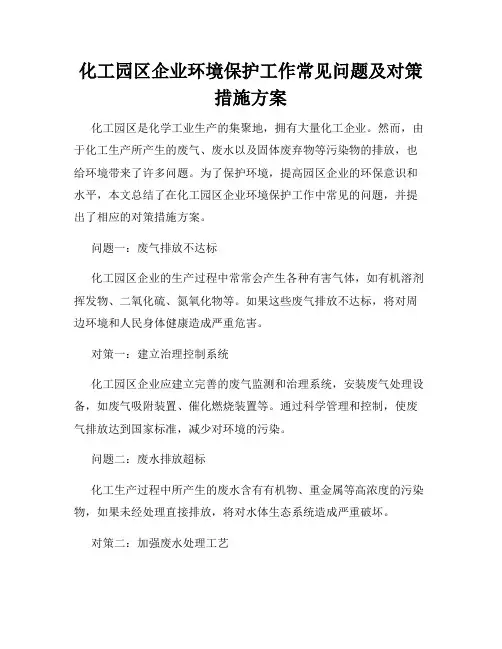 化工园区企业环境保护工作常见问题及对策措施方案

化工园区是化学工业生产的集聚地，拥有大量化工企业。然而，由于化工生产所产生的废气、废水以及固体废弃物等污染物的排放，也给环境带来了许多问题。为了保护环境，提高园区企业的环保意识和水平，本文总结了在化工园区企业环境保护工作中常见的问题，并提出了相应的对策措施方案。

问题一：废气排放不达标

化工园区企业的生产过程中常常会产生各种有害气体，如有机溶剂挥发物、二氧化硫、氮氧化物等。如果这些废气排放不达标，将对周边环境和人民身体健康造成严重危害。

对策一：建立治理控制系统

化工园区企业应建立完善的废气监测和治理系统，安装废气处理设备，如废气吸附装置、催化燃烧装置等。通过科学管理和控制，使废气排放达到国家标准，减少对环境的污染。

问题二：废水排放超标

化工生产过程中所产生的废水含有有机物、重金属等高浓度的污染物，如果未经处理直接排放，将对水体生态系统造成严重破坏。

对策二：加强废水处理工艺